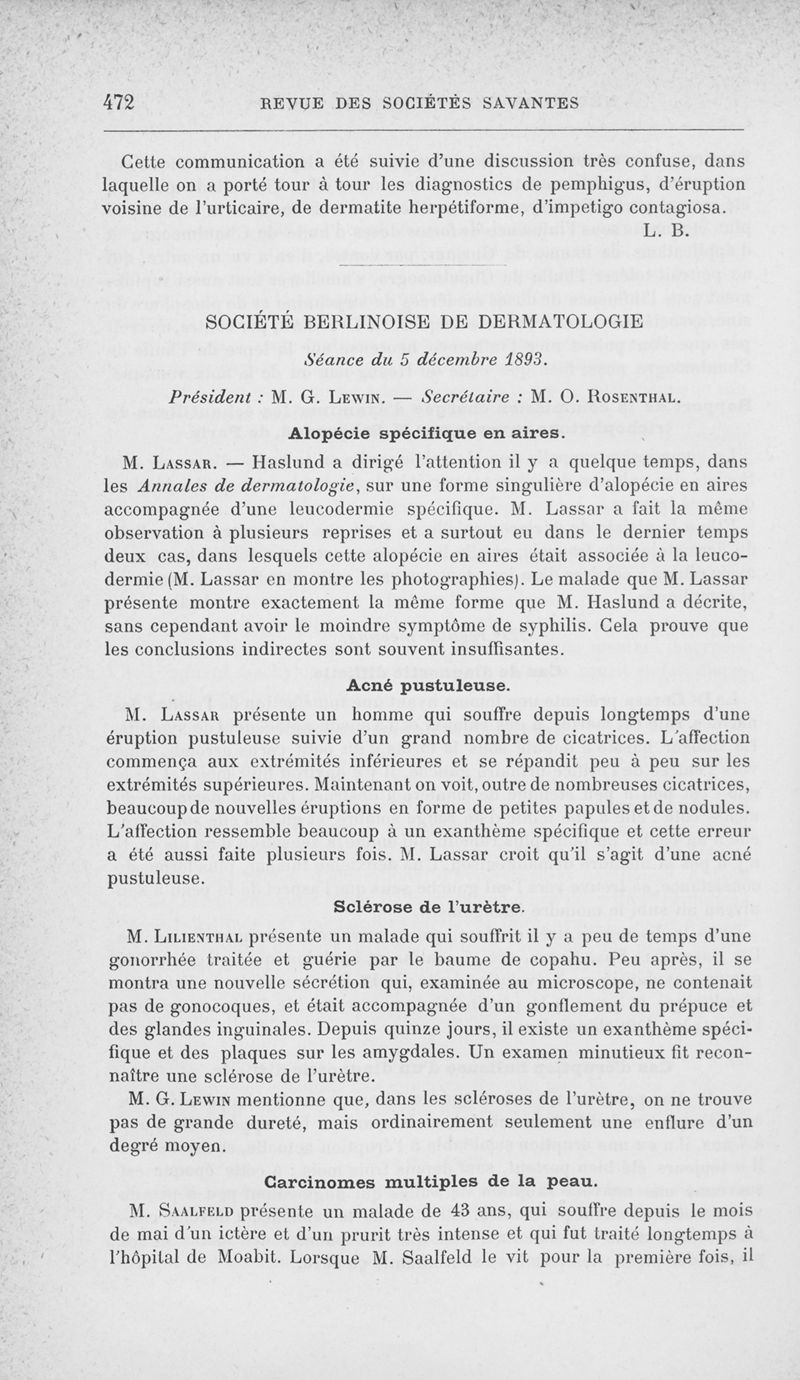 472 REVUE DES SOCIÉTÉS SAVANTES

Cette communication a été suivie d'une discussion très confuse, dans laquelle on a porté tour à tour les diagnostics de pemphigus, d'éruption voisine de l'urticaire, de dermatite herpétiforme, d'impetigo contagiosa.

L. B.

SOCIÉTÉ BERLINOISE DE DERMATOLOGIE

Séance du 5 décembre 1893.

Président : M. G. Lewin. — Secrétaire : M. O. Rosenthal.

Alopécie spécifique en aires.

M. Lassar. — Haslund a dirigé l'attention il y a quelque temps, dans les Annales de dermatologie, sur une forme singulière d'alopécie en aires accompagnée d'une leucodermie spécifique. M. Lassar a fait la même observation à plusieurs reprises et a surtout eu dans le dernier temps deux cas, dans lesquels cette alopécie en aires était associée à la leucodermie (M. Lassar en montre les photographies). Le malade que M. Lassar présente montre exactement la même forme que M. Haslund a décrite, sans cependant avoir le moindre symptôme de syphilis. Cela prouve que les conclusions indirectes sont souvent insuffisantes.

Acné pustuleuse.

M. Lassar présente un homme qui souffre depuis longtemps d'une éruption pustuleuse suivie d'un grand nombre de cicatrices. L'affection commença aux extrémités inférieures et se répandit peu à peu sur les extrémités supérieures. Maintenant on voit, outre de nombreuses cicatrices, beaucoup de nouvelles éruptions en forme de petites papules et de nodules. L'affection ressemble beaucoup à un exanthème spécifique et cette erreur a été aussi faite plusieurs fois. M. Lassar croit qu'il s'agit d'une acné pustuleuse.

Sclérose de l'urètre.

M. Lilienthal présente un malade qui souffrit il y a peu de temps d'une gonorrhée traitée et guérie par le baume de copahu. Peu après, il se montra une nouvelle sécrétion qui, examinée au microscope, ne contenait pas de gonocoques, et était accompagnée d'un gonflement du prépuce et des glandes inguinales. Depuis quinze jours, il existe un exanthème spécifique et des plaques sur les amygdales. Un examen minutieux fit reconnaître une sclérose de l'urètre.

M. G. Lewin mentionne que, dans les scléroses de l'urètre, on ne trouve pas de grande dureté, mais ordinairement seulement une enflure d'un degré moyen.

Carcinomes multiples de la peau.

M. Saalfeld présente un malade de 43 ans, qui souffre depuis le mois de mai d'un ictère et d'un prurit très intense et qui fut traité longtemps à l'hôpital de Moabit. Lorsque M. Saalfeld le vit pour la première fois, il